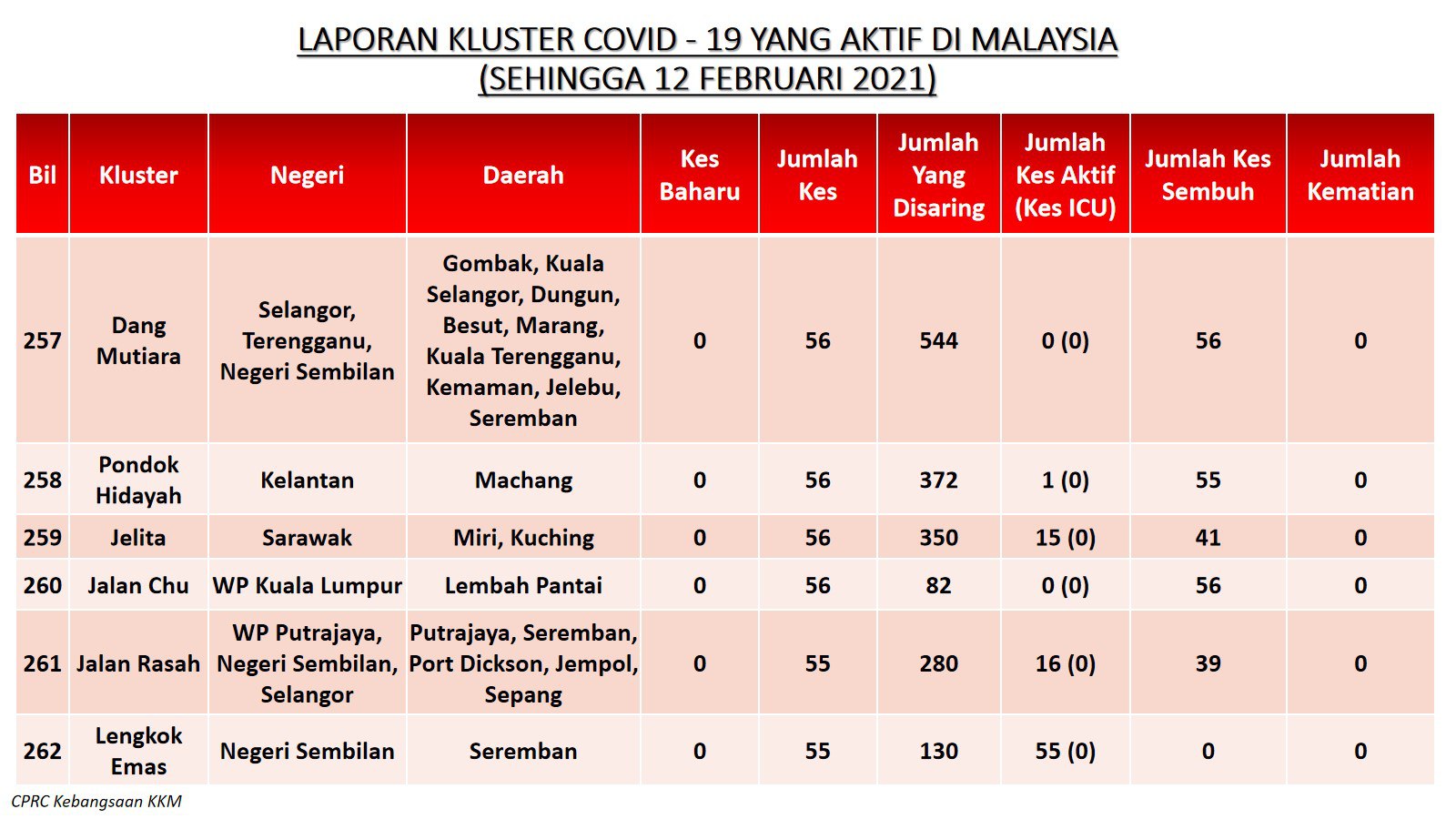 LAPORAN KLUSTER COVID - 19 YANG AKTIF DI MALAYSIA
(SEHINGGA 12 FEBRUARI 2021)

| Bil | Kluster | Negeri | Daerah | Kes Baharu | Jumlah Kes | Jumlah Yang Disaring | Jumlah Kes Aktif (Kes ICU) | Jumlah Kes Sembuh | Jumlah Kematian |
|---|---|---|---|---|---|---|---|---|---|
| 257 | Dang Mutiara | Selangor, Terengganu, Negeri Sembilan | Gombak, Kuala Selangor, Dungun, Besut, Marang, Kuala Terengganu, Kemaman, Jelebu, Seremban | 0 | 56 | 544 | 0 (0) | 56 | 0 |
| 258 | Pondok Hidayah | Kelantan | Machang | 0 | 56 | 372 | 1 (0) | 55 | 0 |
| 259 | Jelita | Sarawak | Miri, Kuching | 0 | 56 | 350 | 15 (0) | 41 | 0 |
| 260 | Jalan Chu | WP Kuala Lumpur | Lembah Pantai | 0 | 56 | 82 | 0 (0) | 56 | 0 |
| 261 | Jalan Rasah | WP Putrajaya, Negeri Sembilan, Selangor | Putrajaya, Seremban, Port Dickson, Jempol, Sepang | 0 | 55 | 280 | 16 (0) | 39 | 0 |
| 262 | Lengkok Emas | Negeri Sembilan | Seremban | 0 | 55 | 130 | 55 (0) | 0 | 0 |

CPRC Kebangsaan KKM